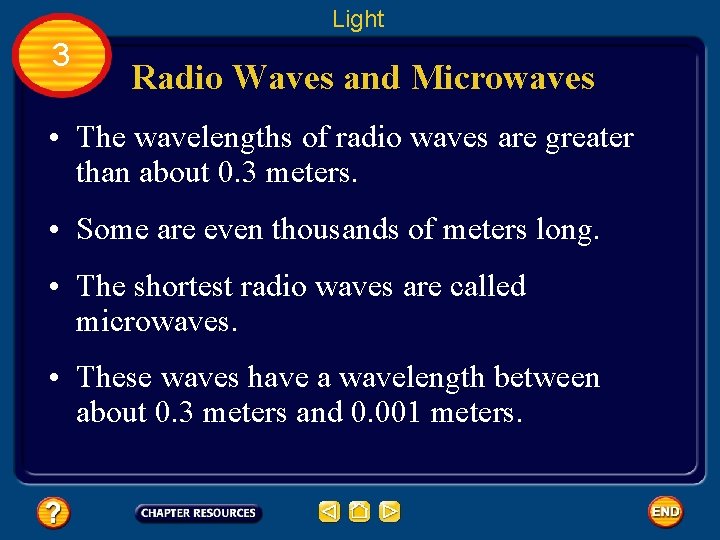 Light

3

Radio Waves and Microwaves

• The wavelengths of radio waves are greater than about 0.3 meters.

• Some are even thousands of meters long.

• The shortest radio waves are called microwaves.

• These waves have a wavelength between about 0.3 meters and 0.001 meters.

?

CHAPTER RESOURCES

END